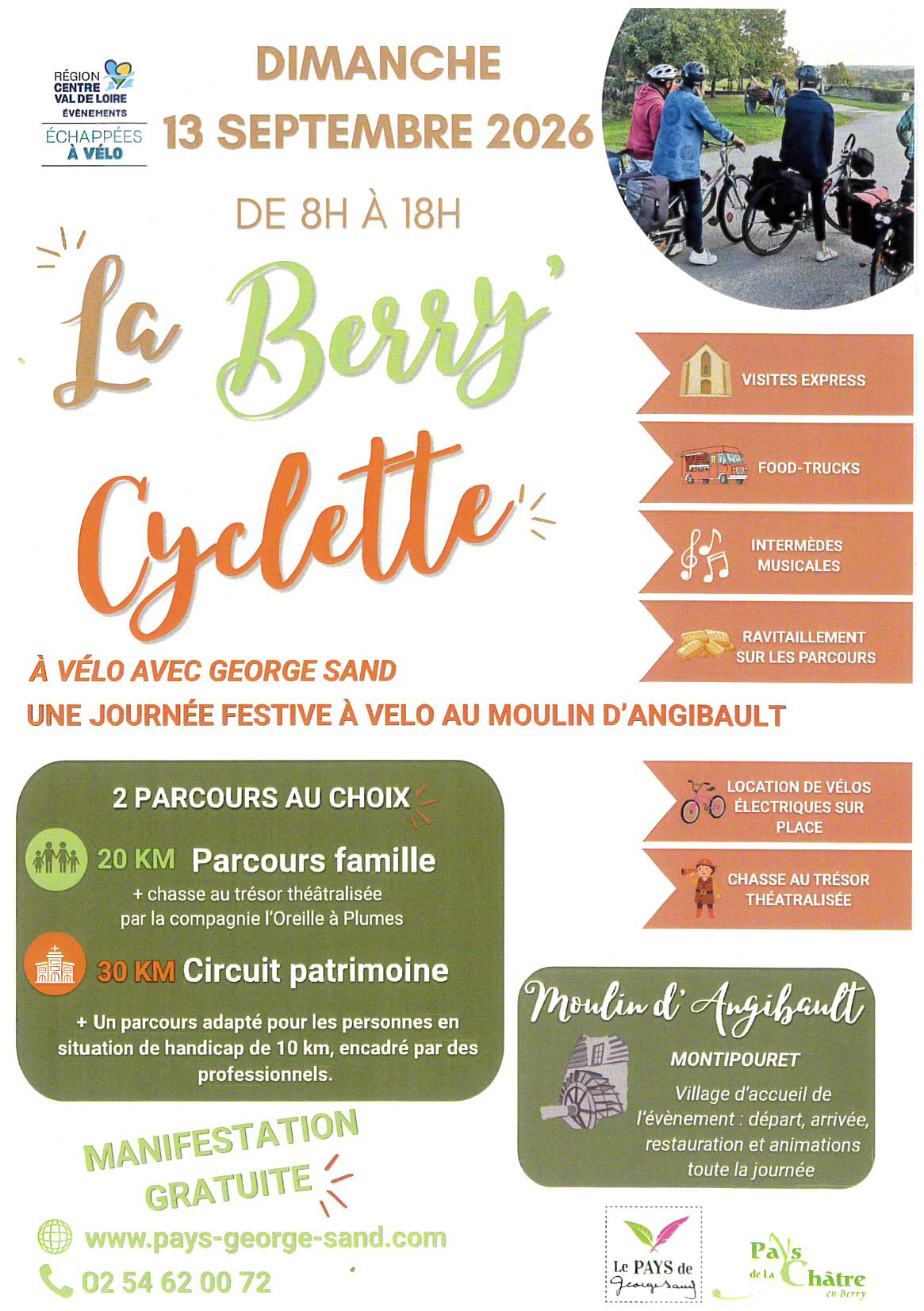 RÉGION CENTRE VAL DE LOIRE ÉVÉNEMENTS
ÉCHAPPÉES À VÉLO

DIMANCHE
13 SEPTEMBRE 2026

DE 8H À 18H

La Berry' Cyclette

VISITES EXPRESS

FOOD-TRUCKS

INTERMÈDES MUSICALES

RAVITAILLEMENT SUR LES PARCOURS

À VÉLO AVEC GEORGE SAND
UNE JOURNÉE FESTIVE À VELO AU MOULIN D'ANGIBAULT

2 PARCOURS AU CHOIX

20 KM Parcours famille
+ chasse au trésor théâtralisée par la compagnie l'Oreille à Plumes

30 KM Circuit patrimoine

+ Un parcours adapté pour les personnes en situation de handicap de 10 km, encadré par des professionnels.

LOCATION DE VÉLOS ÉLECTRIQUES SUR PLACE

CHASSE AU TRÉSOR THÉATRALISÉE

Moulin d'Angibault
MONTIPOURET
Village d'accueil de l'évènement : départ, arrivée, restauration et animations toute la journée

MANIFESTATION GRATUITE

www.pays-george-sand.com
02 54 62 00 72

Le PAYS de George Sand

Pays de La Châtre en Berry